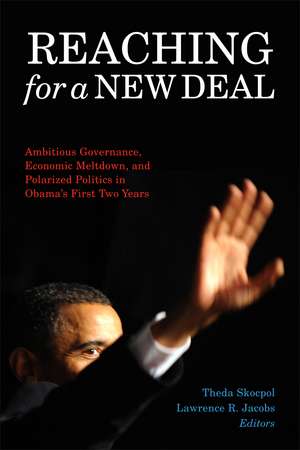 REACHING
for a NEW DEAL

Ambitious Governance, Economic Meltdown, and Polarized Politics in Obama's First Two Years

Theda Skocpol
Lawrence R. Jacobs
Editors